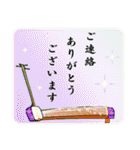 ご連絡
ありがとう
ございます